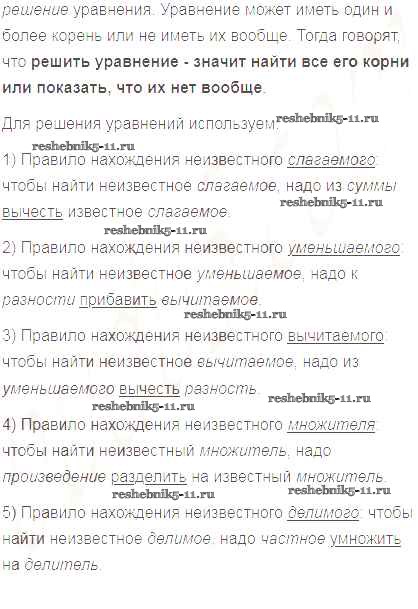 решение уравнения. Уравнение может иметь один и более корень или не иметь их вообще. Тогда говорят, что решить уравнение - значит найти все его корни или показать, что их нет вообще.

Для решения уравнений используем:

1) Правило нахождения неизвестного слагаемого: чтобы найти неизвестное слагаемое, надо из суммы вычесть известное слагаемое.

2) Правило нахождения неизвестного уменьшаемого: чтобы найти неизвестное уменьшаемое, надо к разности прибавить вычитаемое.

3) Правило нахождения неизвестного вычитаемого: чтобы найти неизвестное вычитаемое, надо из уменьшаемого вычесть разность.

4) Правило нахождения неизвестного множителя: чтобы найти неизвестный множитель, надо произведение разделить на известный множитель.

5) Правило нахождения неизвестного делимого: чтобы найти неизвестное делимое, надо частное умножить на делитель.

reshebnik5-11.ru